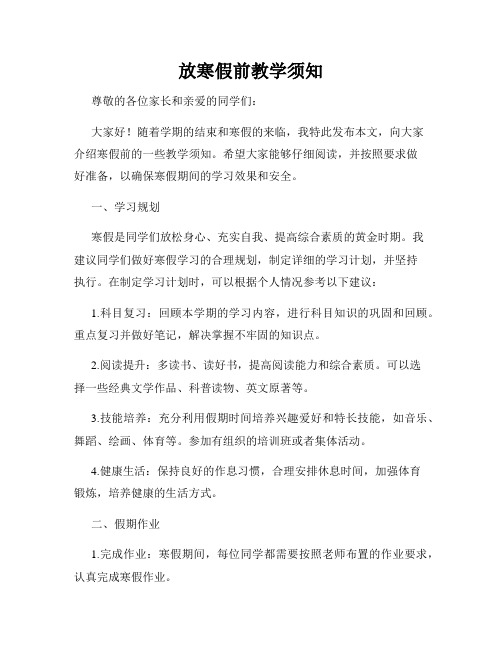 放寒假前教学须知

尊敬的各位家长和亲爱的同学们：

大家好！随着学期的结束和寒假的来临，我特此发布本文，向大家介绍寒假前的一些教学须知。希望大家能够仔细阅读，并按照要求做好准备，以确保寒假期间的学习效果和安全。

一、学习规划

寒假是同学们放松身心、充实自我、提高综合素质的黄金时期。我建议同学们做好寒假学习的合理规划，制定详细的学习计划，并坚持执行。在制定学习计划时，可以根据个人情况参考以下建议：

1.科目复习：回顾本学期的学习内容，进行科目知识的巩固和回顾。重点复习并做好笔记，解决掌握不牢固的知识点。

2.阅读提升：多读书、读好书，提高阅读能力和综合素质。可以选择一些经典文学作品、科普读物、英文原著等。

3.技能培养：充分利用假期时间培养兴趣爱好和特长技能，如音乐、舞蹈、绘画、体育等。参加有组织的培训班或者集体活动。

4.健康生活：保持良好的作息习惯，合理安排休息时间，加强体育锻炼，培养健康的生活方式。

二、假期作业

1.完成作业：寒假期间，每位同学都需要按照老师布置的作业要求，认真完成寒假作业。